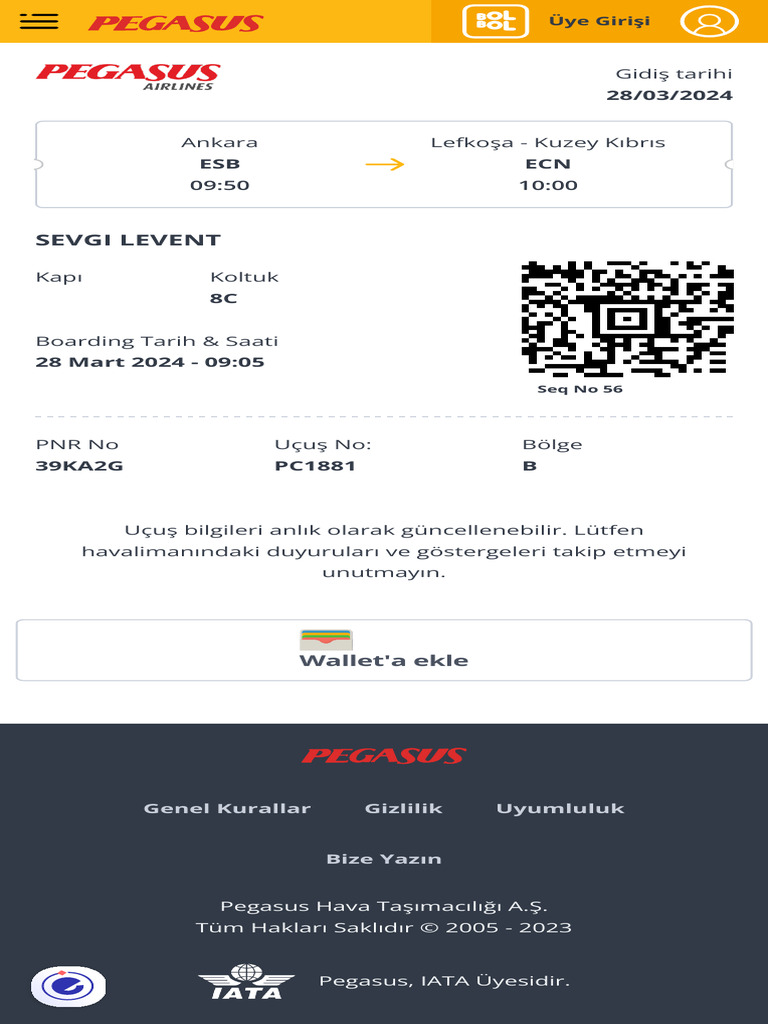 PEGASUS
BOL BOL
Üye Girişi

PEGASUS AIRLINES
Gidiş tarihi
28/03/2024

Ankara
ESB
09:50

Lefkoşa - Kuzey Kıbrıs
ECN
10:00

SEVGI LEVENT

Kapı

Koltuk
8C

Boarding Tarih & Saati
28 Mart 2024 - 09:05

Seq No 56

PNR No
39KA2G

Uçuş No:
PC1881

Bölge
B

Uçuş bilgileri anlık olarak güncellenebilir. Lütfen havalimanındaki duyuruları ve göstergeleri takip etmeyi unutmayın.

Wallet'a ekle

PEGASUS

Genel Kurallar
Gizlilik
Uyumluluk

Bize Yazın

Pegasus Hava Taşımacılığı A.Ş.
Tüm Hakları Saklıdır © 2005 - 2023

IATA
Pegasus, IATA Üyesidir.